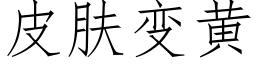 皮肤变黄